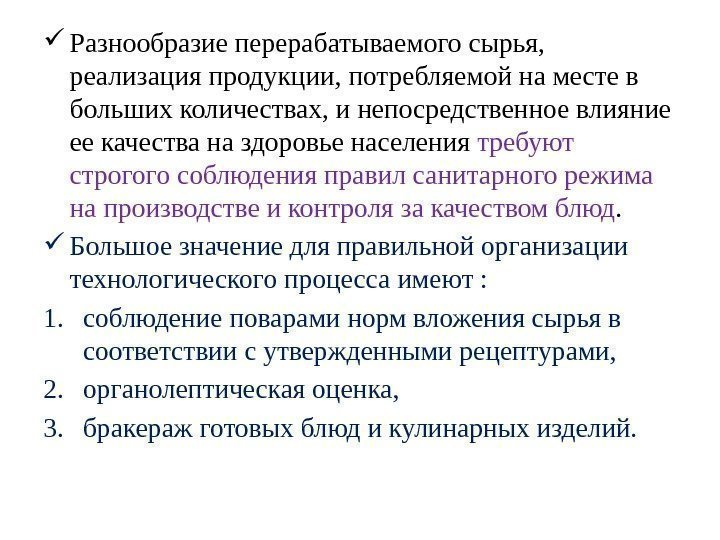 ✓ Разнообразие перерабатываемого сырья, реализация продукции, потребляемой на месте в больших количествах, и непосредственное влияние ее качества на здоровье населения требуют строгого соблюдения правил санитарного режима на производстве и контроля за качеством блюд.

✓ Большое значение для правильной организации технологического процесса имеют :

1. соблюдение поварами норм вложения сырья в соответствии с утвержденными рецептурами,
2. органолептическая оценка,
3. бракераж готовых блюд и кулинарных изделий.